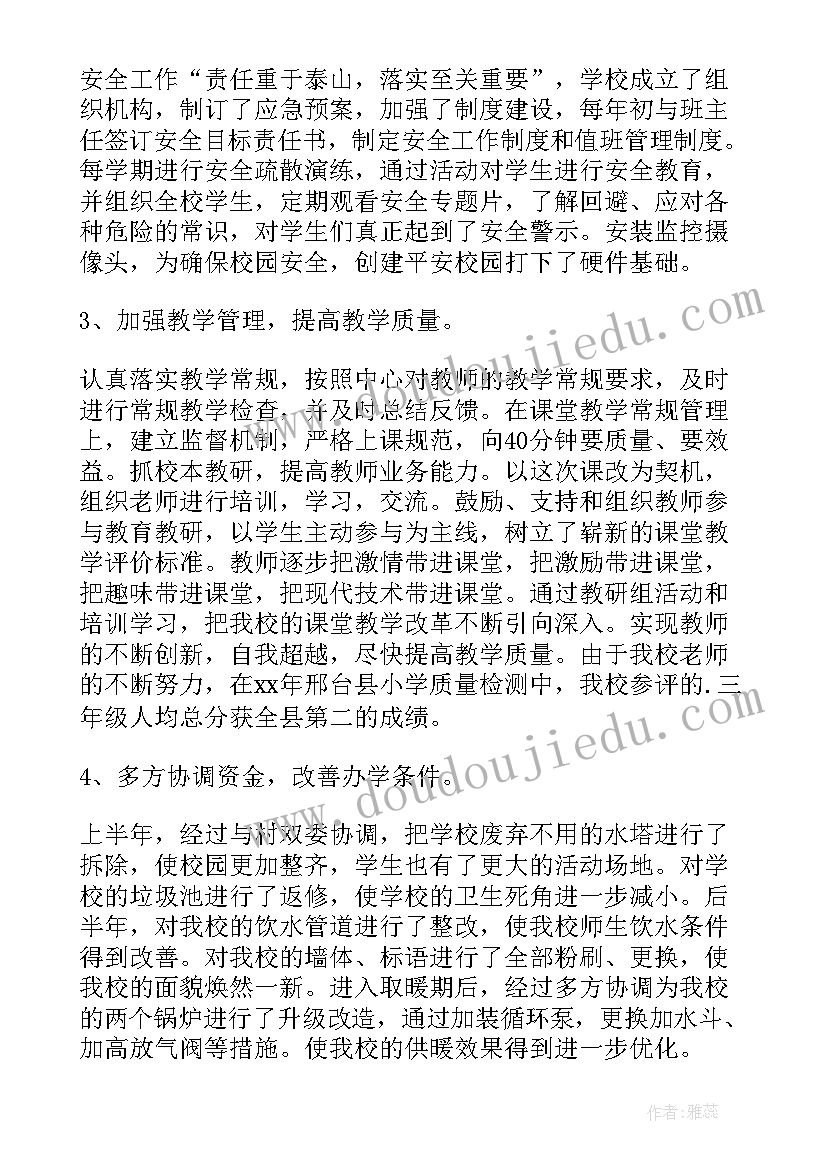 安全工作“责任重于泰山，落实至关重要”，学校成立了组织机构，制订了应急预案，加强了制度建设，每年初与班主任签订安全目标责任书，制定安全工作制度和值班管理制度。每学期进行安全疏散演练，通过活动对学生进行安全教育，并组织全校学生，定期观看安全专题片，了解回避、应对各种危险的常识，对学生们真正起到了安全警示。安装监控摄像头，为确保校园安全，创建平安校园打下了硬件基础。

3、加强教学管理，提高教学质量。

认真落实教学常规，按照中心对教师的教学常规要求，及时进行常规教学检查，并及时总结反馈。在课堂教学常规管理上，建立监督机制，严格上课规范，向40分钟要质量、要效益。抓校本教研，提高教师业务能力。以这次课改为契机，组织老师进行培训，学习，交流。鼓励、支持和组织教师参与教育教研，以学生主动参与为主线，树立了崭新的课堂教学评价标准。教师逐步把激情带进课堂，把激励带进课堂，把趣味带进课堂，把现代技术带进课堂。通过教研组活动和培训学习，把我校的课堂教学改革不断引向深入。实现教师的不断创新，自我超越，尽快提高教学质量。由于我校老师的不断努力，在xx年邢台县小学质量检测中，我校参评的.三年级人均总分获全县第二的成绩。

4、多方协调资金，改善办学条件。

上半年，经过与村双委协调，把学校废弃不用的水塔进行了拆除，使校园更加整齐，学生也有了更大的活动场地。对学校的垃圾池进行了返修，使学校的卫生死角进一步减小。后半年，对我校的饮水管道进行了整改，使我校师生饮水条件得到改善。对我校的墙体、标语进行了全部粉刷、更换，使我校的面貌焕然一新。进入取暖期后，经过多方协调为我校的两个锅炉进行了升级改造，通过加装循环泵，更换加水斗、加高放气阀等措施。使我校的供暖效果得到进一步优化。

www.doudoujiedu.com

www.doudoujiedu.com

作者：雅蕊